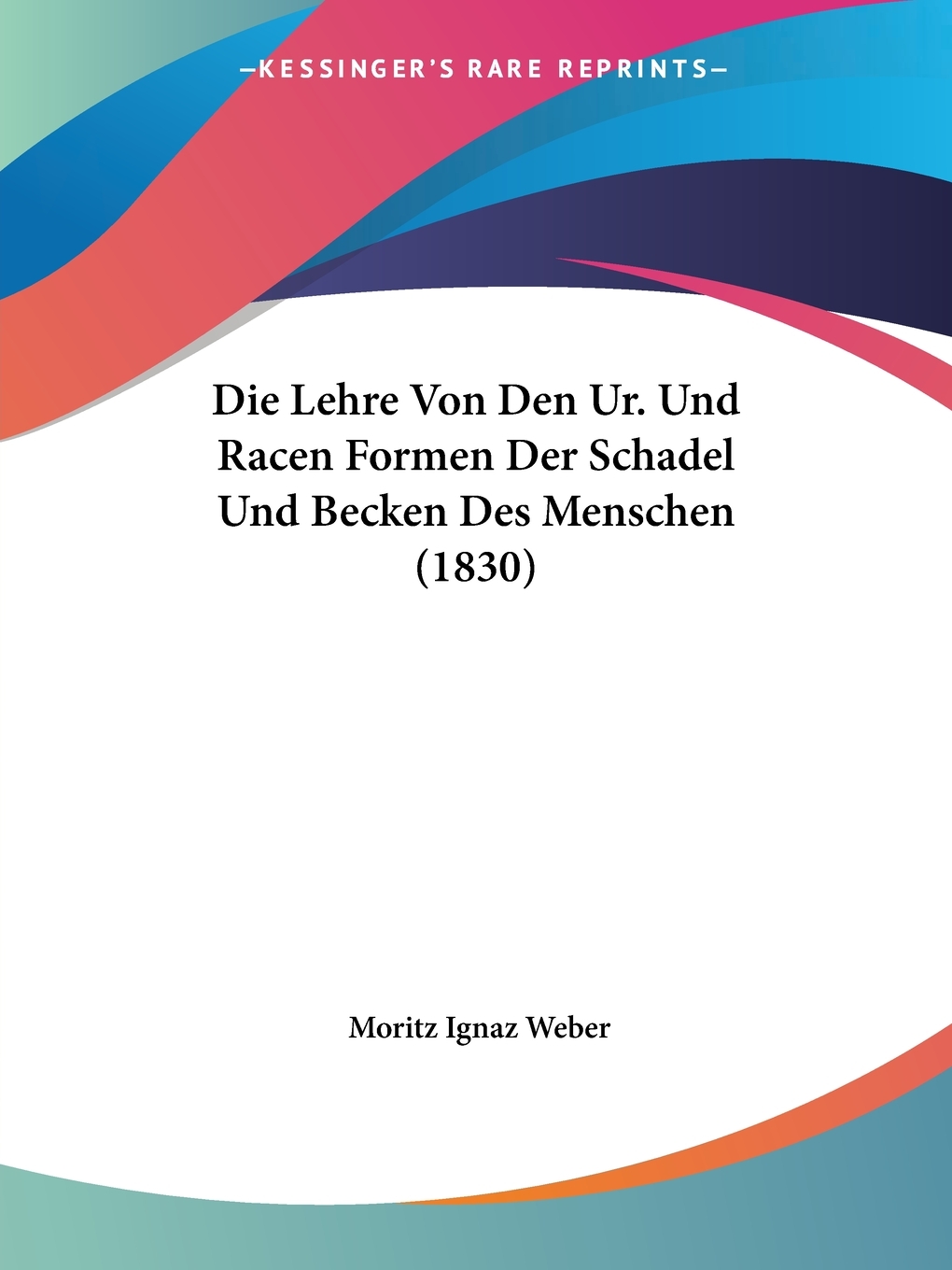 —KESSINGER'S RARE REPRINTS—

Die Lehre Von Den Ur. Und Racen Formen Der Schadel Und Becken Des Menschen (1830)

Moritz Ignaz Weber